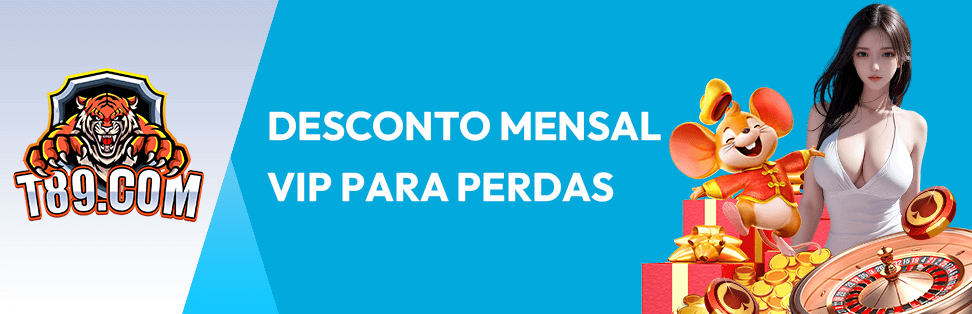 T89.COM

DESCONTO MENSAL VIP PARA PERDAS